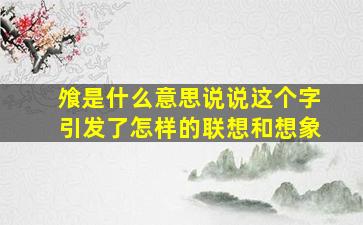 飧是什么意思说说这个字引发了怎样的联想和想象